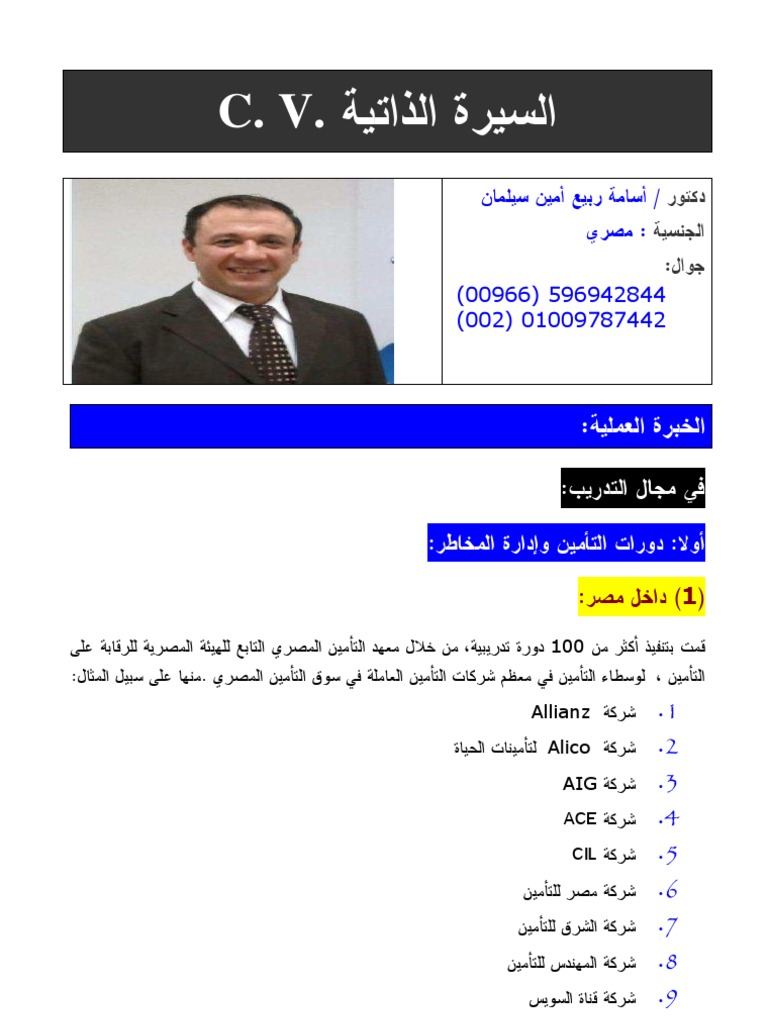 السيرة الذاتية .C. V

دكتور / أسامة ربيع أمين سيلمان

الجنسية : مصري

جوال:

(00966) 596942844
(002) 01009787442

الخبرة العملية:

في مجال التدريب:

أولا: دورات التأمين وإدارة المخاطر:

(1) داخل مصر:

قمت بتنفيذ أكثر من 100 دورة تدريبية، من خلال معهد التأمين المصري التابع للهيئة المصرية للرقابة على التأمين ، لوسطاء التأمين في معظم شركات التأمين العاملة في سوق التأمين المصري .منها على سبيل المثال:

1. شركة Allianz
2. شركة Alico لتأمينات الحياة
3. شركة AIG
4. شركة ACE
5. شركة CIL
6. شركة مصر للتأمين
7. شركة الشرق للتأمين
8. شركة المهندس للتأمين
9. شركة قناة السويس